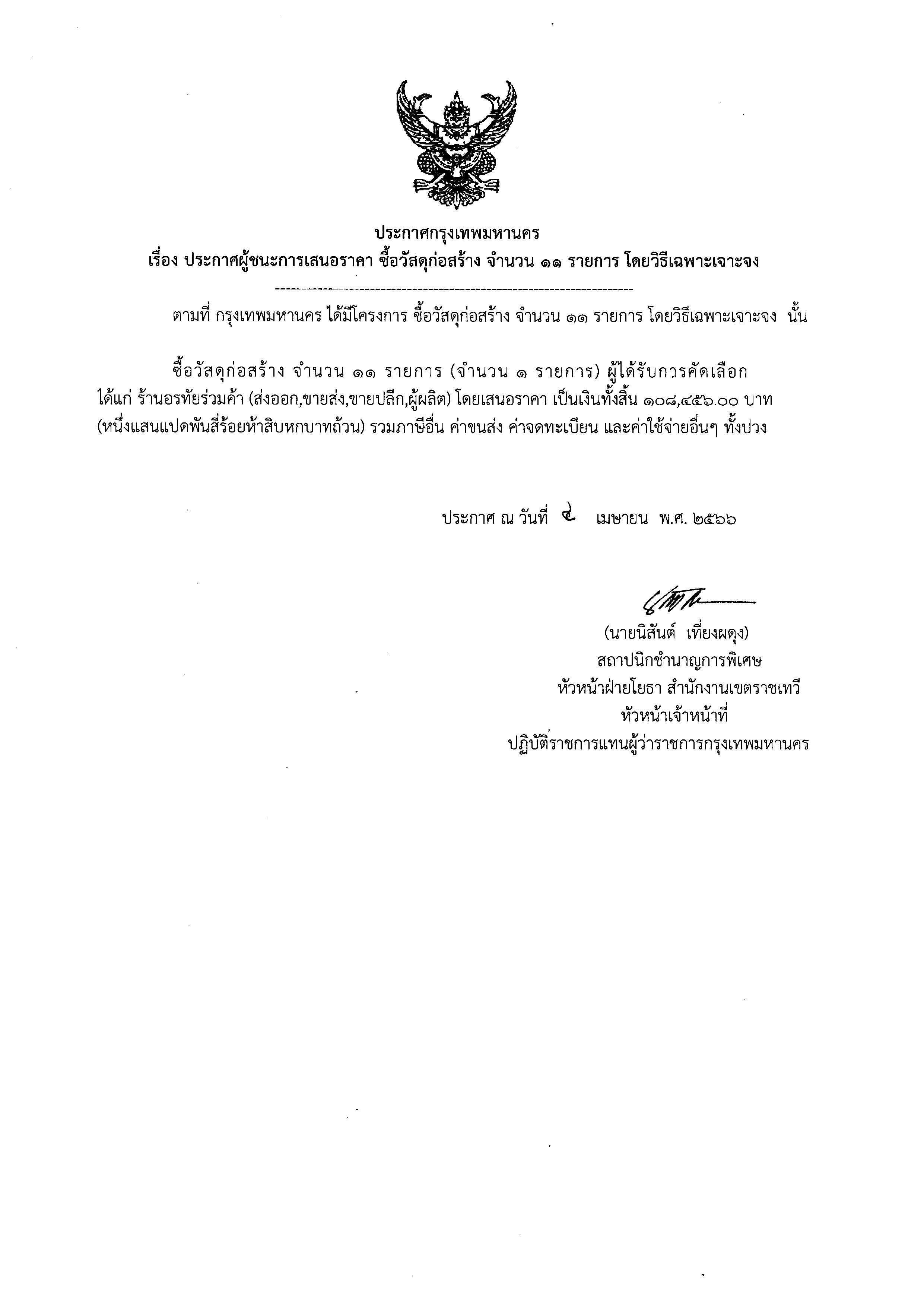 ประกาศกรุงเทพมหานคร
เรื่อง ประกาศผู้ชนะการเสนอราคา ซื้อวัสดุก่อสร้าง จำนวน ๑๑ รายการ โดยวิธีเฉพาะเจาะจง

ตามที่ กรุงเทพมหานคร ได้มีโครงการ ซื้อวัสดุก่อสร้าง จำนวน ๑๑ รายการ โดยวิธีเฉพาะเจาะจง นั้น

ซื้อวัสดุก่อสร้าง จำนวน ๑๑ รายการ (จำนวน ๑ รายการ) ผู้ได้รับการคัดเลือก ได้แก่ ร้านอรทัยร่วมค้า (ส่งออก,ขายส่ง,ขายปลีก,ผู้ผลิต) โดยเสนอราคา เป็นเงินทั้งสิ้น ๑๐๘,๔๕๖.๐๐ บาท (หนึ่งแสนแปดพันสี่ร้อยห้าสิบหกบาทถ้วน) รวมภาษีอื่น ค่าขนส่ง ค่าจดทะเบียน และค่าใช้จ่ายอื่นๆ ทั้งปวง

ประกาศ ณ วันที่ ๔ เมษายน พ.ศ. ๒๕๖๖

(นายนิสันต์ เที่ยงผดุง)
สถาปนิกชำนาญการพิเศษ
หัวหน้าฝ่ายโยธา สำนักงานเขตราชเทวี
หัวหน้าเจ้าหน้าที่
ปฏิบัติราชการแทนผู้ว่าราชการกรุงเทพมหานคร